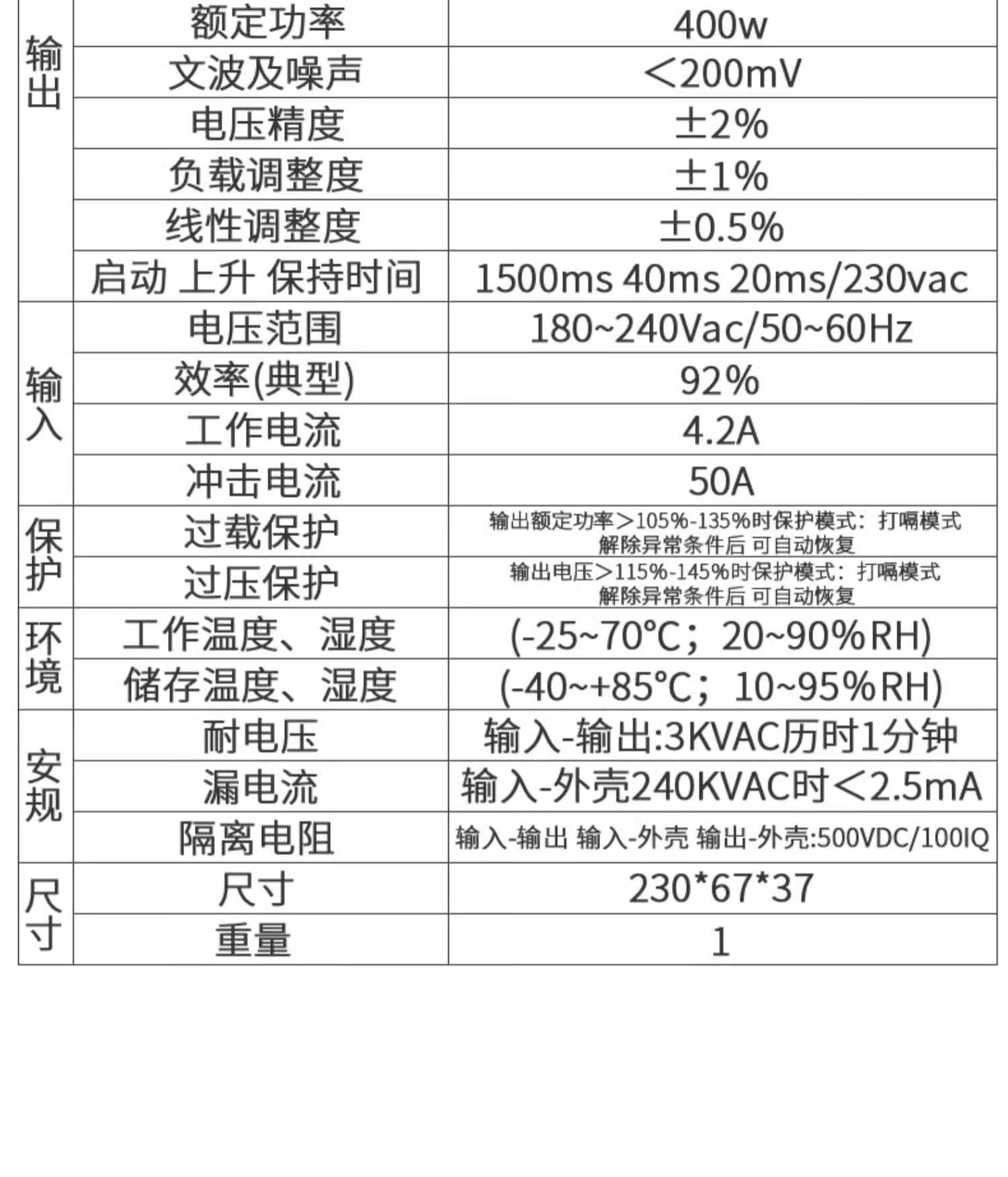 | 输出 | 额定功率 | 400w |
|---|---|---|
| | 文波及噪声 | <200mV |
| | 电压精度 | ±2% |
| | 负载调整度 | ±1% |
| | 线性调整度 | ±0.5% |
| | 启动 上升 保持时间 | 1500ms 40ms 20ms/230vac |
| 输入 | 电压范围 | 180~240Vac/50~60Hz |
| | 效率(典型) | 92% |
| | 工作电流 | 4.2A |
| | 冲击电流 | 50A |
| 保护 | 过载保护 | 输出额定功率>105%-135%时保护模式：打嗝模式 解除异常条件后 可自动恢复 |
| | 过压保护 | 输出电压>115%-145%时保护模式：打嗝模式 解除异常条件后 可自动恢复 |
| 环境 | 工作温度、湿度 | (-25~70°C；20~90%RH) |
| | 储存温度、湿度 | (-40~+85°C；10~95%RH) |
| 安规 | 耐电压 | 输入-输出:3KVAC历时1分钟 |
| | 漏电流 | 输入-外壳240KVAC时<2.5mA |
| | 隔离电阻 | 输入-输出 输入-外壳 输出-外壳:500VDC/100IQ |
| 尺寸 | 尺寸 | 230*67*37 |
| | 重量 | 1 |